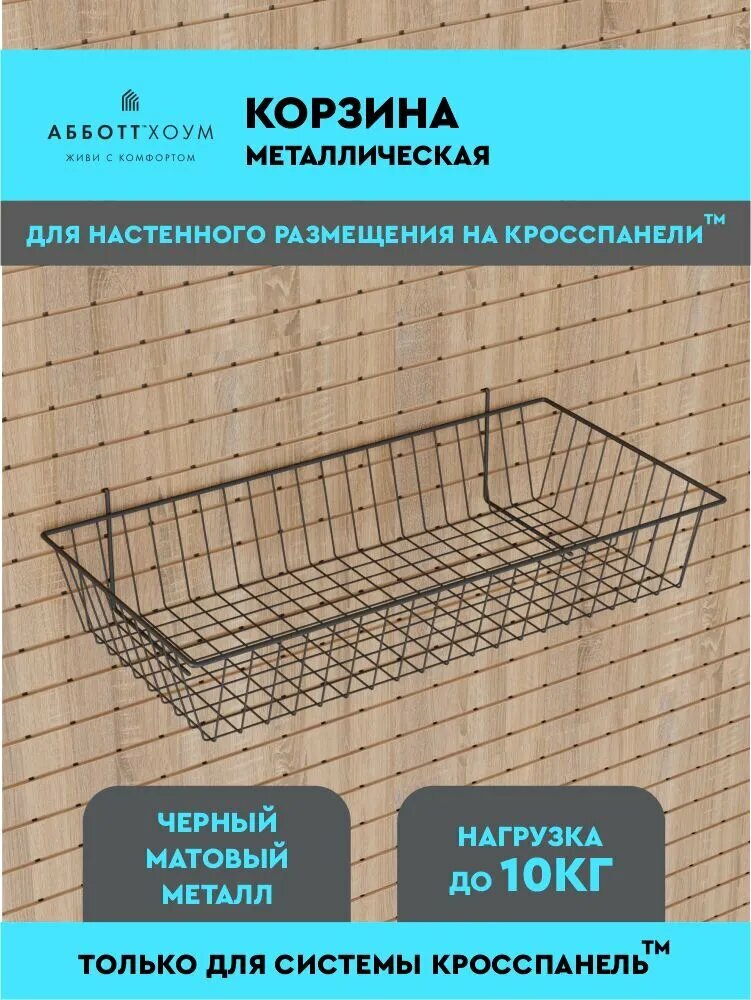 АББОТТ™ХОУМ
ЖИВИ С КОМФОРТОМ

КОРЗИНА
МЕТАЛЛИЧЕСКАЯ

ДЛЯ НАСТЕННОГО РАЗМЕЩЕНИЯ НА КРОССПАНЕЛИ™

ЧЕРНЫЙ МАТОВЫЙ МЕТАЛЛ

НАГРУЗКА ДО 10КГ

ТОЛЬКО ДЛЯ СИСТЕМЫ КРОССПАНЕЛЬ™